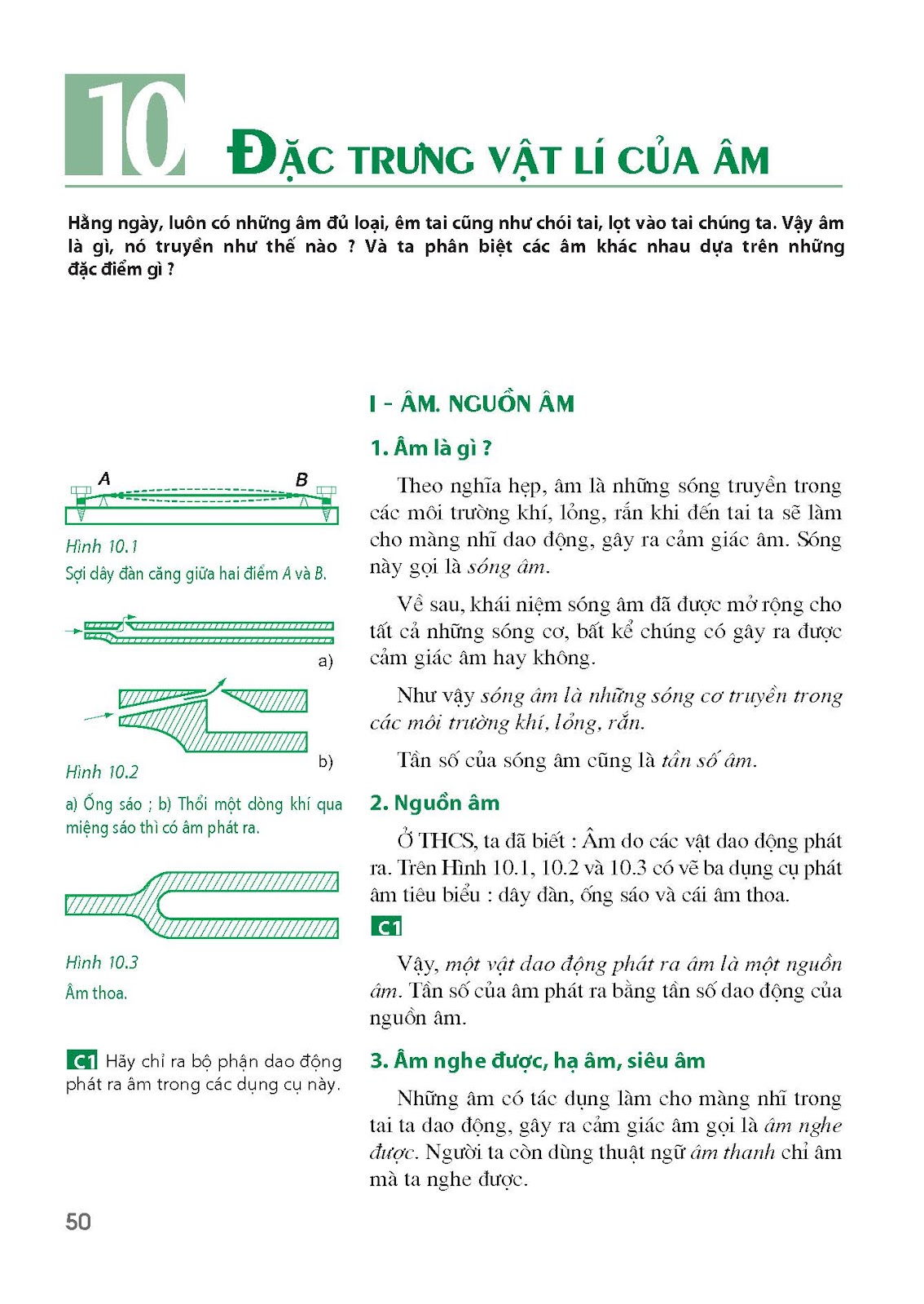 10 ĐẶC TRƯNG VẬT LÍ CỦA ÂM

Hằng ngày, luôn có những âm đủ loại, êm tai cũng như chói tai, lọt vào tai chúng ta. Vậy âm là gì, nó truyền như thế nào ? Và ta phân biệt các âm khác nhau dựa trên những đặc điểm gì ?

A B

Hình 10.1
Sợi dây đàn căng giữa hai điểm A và B.

a)

b)

Hình 10.2
a) Ống sáo ; b) Thổi một dòng khí qua miệng sáo thì có âm phát ra.

Hình 10.3
Âm thoa.

C1 Hãy chỉ ra bộ phận dao động phát ra âm trong các dụng cụ này.

I - ÂM. NGUỒN ÂM

1. Âm là gì ?

Theo nghĩa hẹp, âm là những sóng truyền trong các môi trường khí, lỏng, rắn khi đến tai ta sẽ làm cho màng nhĩ dao động, gây ra cảm giác âm. Sóng này gọi là sóng âm.

Về sau, khái niệm sóng âm đã được mở rộng cho tất cả những sóng cơ, bất kể chúng có gây ra được cảm giác âm hay không.

Như vậy sóng âm là những sóng cơ truyền trong các môi trường khí, lỏng, rắn.

Tần số của sóng âm cũng là tần số âm.

2. Nguồn âm

Ở THCS, ta đã biết : Âm do các vật dao động phát ra. Trên Hình 10.1, 10.2 và 10.3 có vẽ ba dụng cụ phát âm tiêu biểu : dây đàn, ống sáo và cái âm thoa.

C1

Vậy, một vật dao động phát ra âm là một nguồn âm. Tần số của âm phát ra bằng tần số dao động của nguồn âm.

3. Âm nghe được, hạ âm, siêu âm

Những âm có tác dụng làm cho màng nhĩ trong tai ta dao động, gây ra cảm giác âm gọi là âm nghe được. Người ta còn dùng thuật ngữ âm thanh chỉ âm mà ta nghe được.

50